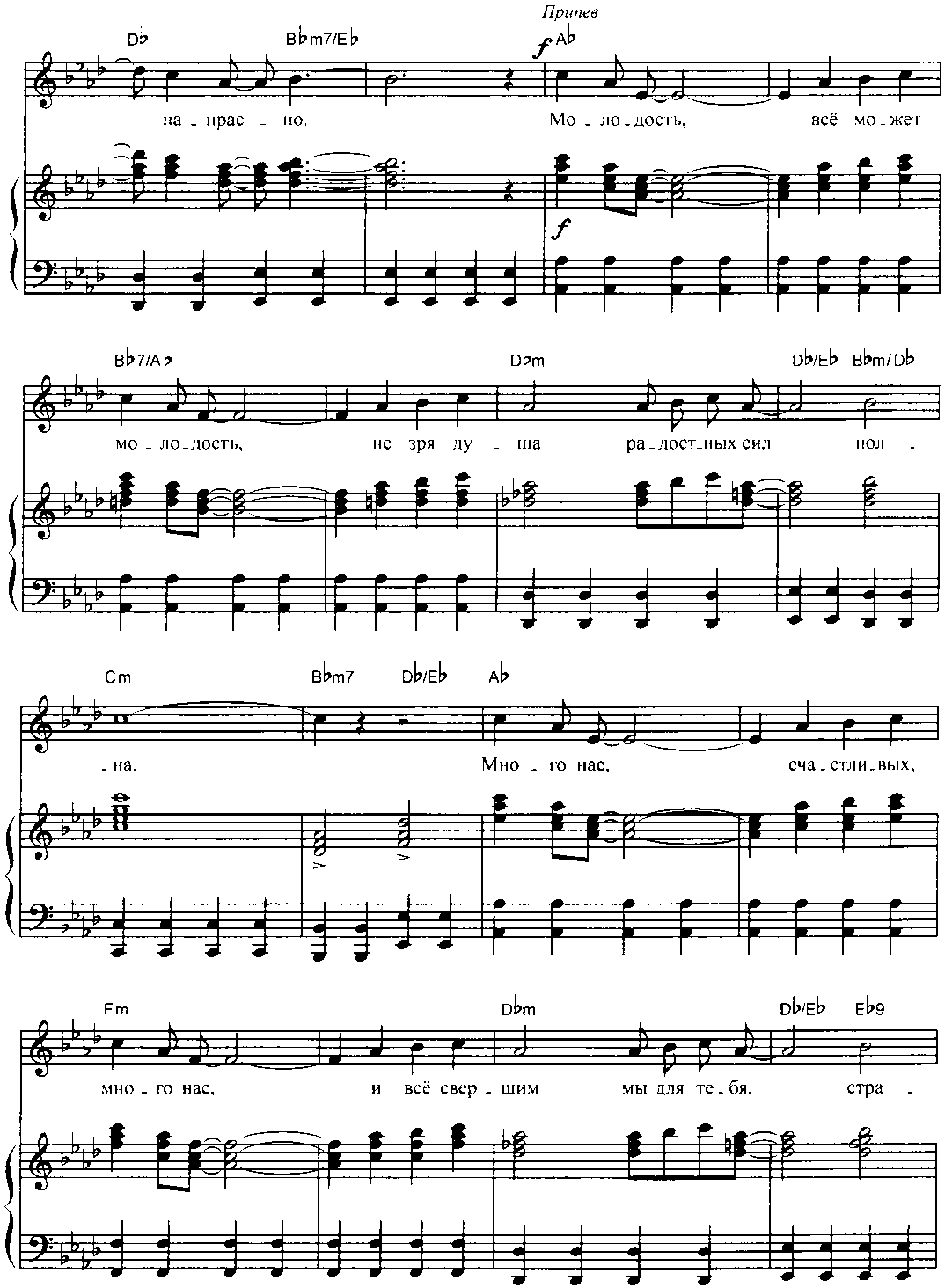 Припев

D♭ B♭m7/E♭ A♭

f

на - прас - но. Мо - ло - дость, всё мо - жет

f

B♭7/A♭ D♭m D♭/E♭ B♭m/D♭

мо - ло - дость, не зря ду - ша ра - дост - ных сил пол -

Cm B♭m7 D♭/E♭ A♭

- на. Мно - го нас, сча - стли - вых,

Fm D♭m D♭/E♭ E♭9

мно - го нас, и всё свер - шим мы для те - бя, стра -